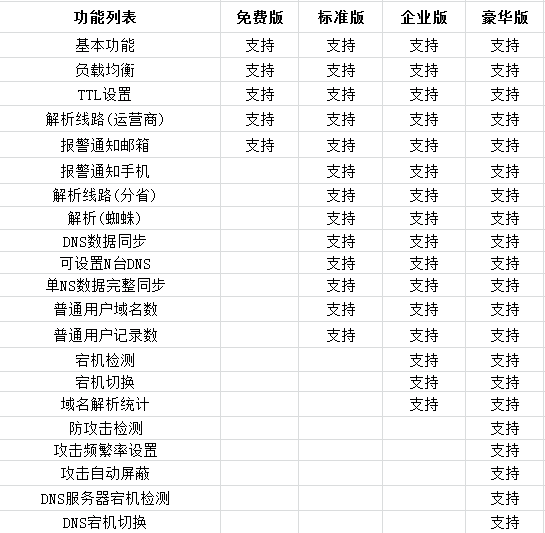 | 功能列表 | 免费版 | 标准版 | 企业版 | 豪华版 |
|---|---|---|---|---|
| 基本功能 | 支持 | 支持 | 支持 | 支持 |
| 负载均衡 | 支持 | 支持 | 支持 | 支持 |
| TTL设置 | 支持 | 支持 | 支持 | 支持 |
| 解析线路(运营商) | 支持 | 支持 | 支持 | 支持 |
| 报警通知邮箱 | 支持 | 支持 | 支持 | 支持 |
| 报警通知手机 | | 支持 | 支持 | 支持 |
| 解析线路(分省) | | 支持 | 支持 | 支持 |
| 解析(蜘蛛) | | 支持 | 支持 | 支持 |
| DNS数据同步 | | 支持 | 支持 | 支持 |
| 可设置N台DNS | | 支持 | 支持 | 支持 |
| 单NS数据完整同步 | | 支持 | 支持 | 支持 |
| 普通用户域名数 | | 支持 | 支持 | 支持 |
| 普通用户记录数 | | 支持 | 支持 | 支持 |
| 宕机检测 | | | 支持 | 支持 |
| 宕机切换 | | | 支持 | 支持 |
| 域名解析统计 | | | 支持 | 支持 |
| 防攻击检测 | | | | 支持 |
| 攻击频繁率设置 | | | | 支持 |
| 攻击自动屏蔽 | | | | 支持 |
| DNS服务器宕机检测 | | | | 支持 |
| DNS宕机切换 | | | | 支持 |